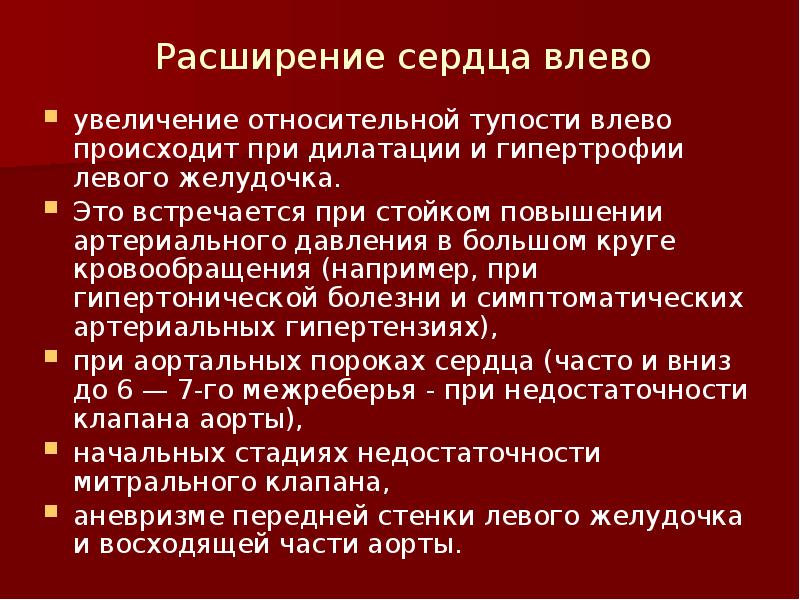 Расширение сердца влево

- увеличение относительной тупости влево происходит при дилатации и гипертрофии левого желудочка.
- Это встречается при стойком повышении артериального давления в большом круге кровообращения (например, при гипертонической болезни и симптоматических артериальных гипертензиях),
- при аортальных пороках сердца (часто и вниз до 6 — 7-го межреберья - при недостаточности клапана аорты),
- начальных стадиях недостаточности митрального клапана,
- аневризме передней стенки левого желудочка и восходящей части аорты.